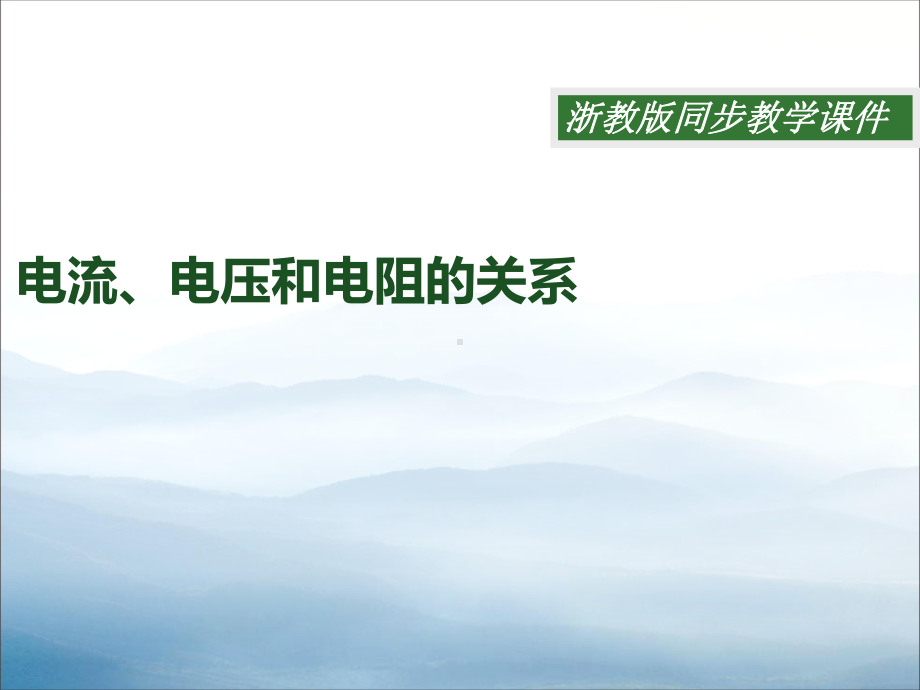 浙教版同步教学课件

电流、电压和电阻的关系